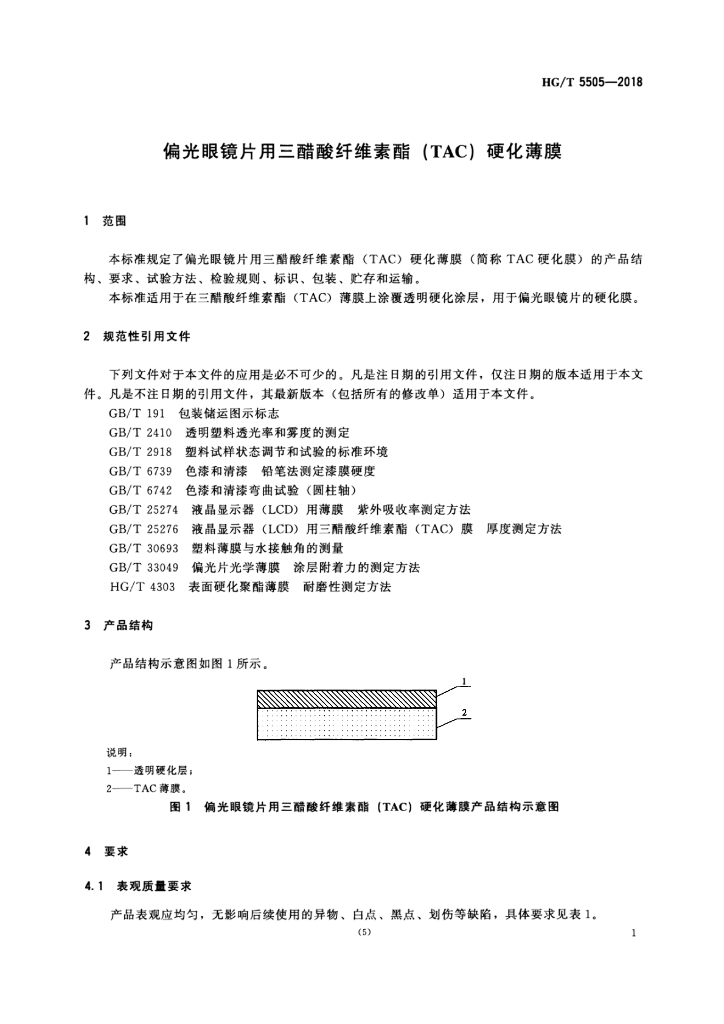 HG/T 5505—2018

偏光眼镜片用三醋酸纤维素酯（TAC）硬化薄膜

1　范围

本标准规定了偏光眼镜片用三醋酸纤维素酯（TAC）硬化薄膜（简称 TAC 硬化膜）的产品结构、要求、试验方法、检验规则、标识、包装、贮存和运输。
本标准适用于在三醋酸纤维素酯（TAC）薄膜上涂覆透明硬化涂层，用于偏光眼镜片的硬化膜。

2　规范性引用文件

下列文件对于本文件的应用是必不可少的。凡是注日期的引用文件，仅注日期的版本适用于本文件。凡是不注日期的引用文件，其最新版本（包括所有的修改单）适用于本文件。
GB/T 191　包装储运图示标志
GB/T 2410　透明塑料透光率和雾度的测定
GB/T 2918　塑料试样状态调节和试验的标准环境
GB/T 6739　色漆和清漆　铅笔法测定漆膜硬度
GB/T 6742　色漆和清漆弯曲试验（圆柱轴）
GB/T 25274　液晶显示器（LCD）用薄膜　紫外吸收率测定方法
GB/T 25276　液晶显示器（LCD）用三醋酸纤维素酯（TAC）膜　厚度测定方法
GB/T 30693　塑料薄膜与水接触角的测量
GB/T 33049　偏光片光学薄膜　涂层附着力的测定方法
HG/T 4303　表面硬化聚酯薄膜　耐磨性测定方法

3　产品结构

产品结构示意图如图 1 所示。

1
2

说明：
1——透明硬化层；
2——TAC 薄膜。

图 1　偏光眼镜片用三醋酸纤维素酯（TAC）硬化薄膜产品结构示意图

4　要求

4.1　表观质量要求

产品表观应均匀，无影响后续使用的异物、白点、黑点、划伤等缺陷，具体要求见表 1。

(5)

1